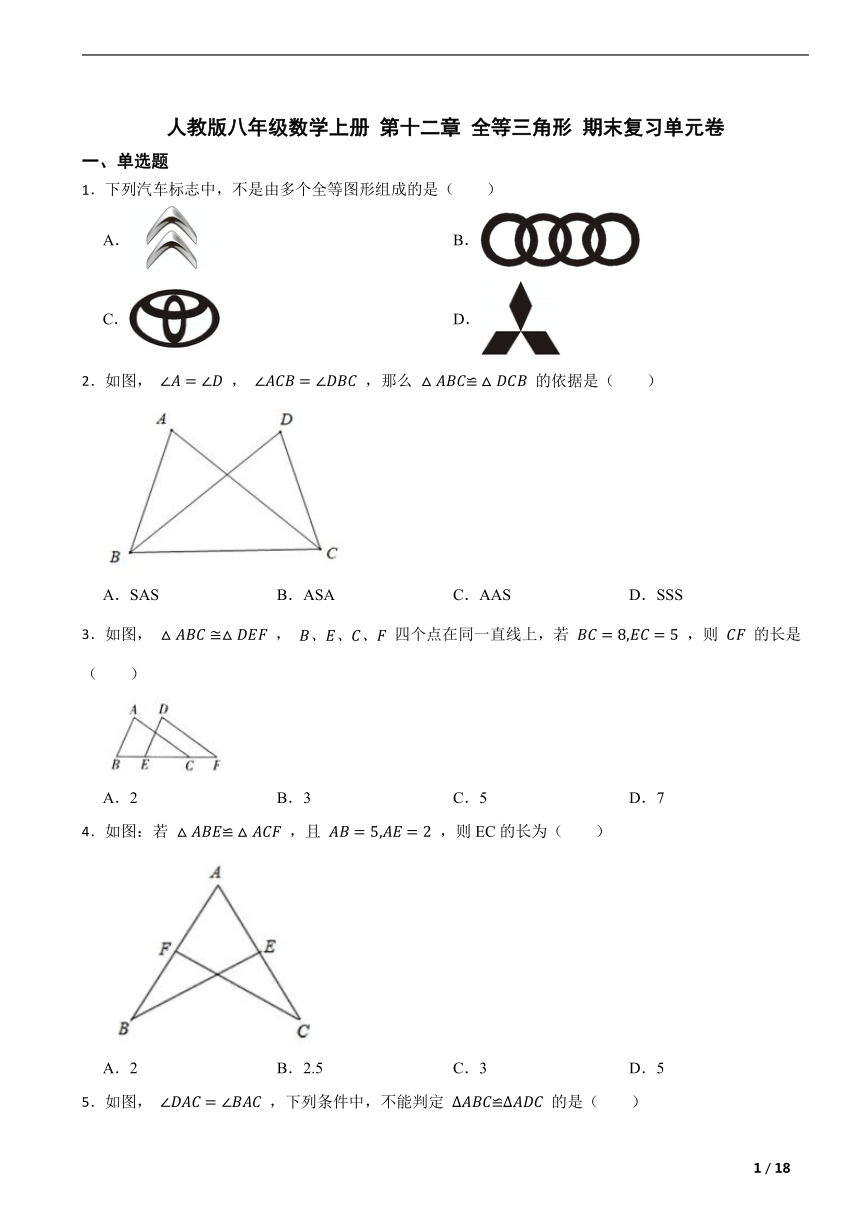 人教版八年级数学上册 第十二章 全等三角形 期末复习单元卷

一、单选题

1．下列汽车标志中，不是由多个全等图形组成的是（　　）

A.

B.

C.

D.

2．如图， $\angle A=\angle D$ ， $\angle ACB=\angle DBC$ ，那么 $\triangle ABC\cong\triangle DCB$ 的依据是（　　）

A　D

B　C

A．SAS　　B．ASA　　C．AAS　　D．SSS

3．如图， $\triangle ABC\cong\triangle DEF$ ， $B$、$E$、$C$、$F$ 四个点在同一直线上，若 $BC=8,EC=5$ ，则 $CF$ 的长是（　　）

A　D

B　E　C　F

A．2　　B．3　　C．5　　D．7

4．如图：若 $\triangle ABE\cong\triangle ACF$ ，且 $AB=5,AE=2$ ，则 EC 的长为（　　）

A

F　E

B　C

A．2　　B．2.5　　C．3　　D．5

5．如图， $\angle DAC=\angle BAC$ ，下列条件中，不能判定 $\Delta ABC\cong\Delta ADC$ 的是（　　）

1 / 18